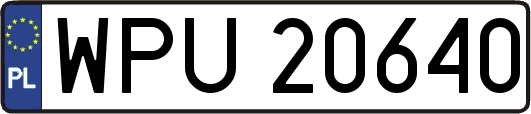 PL
WPU 20640